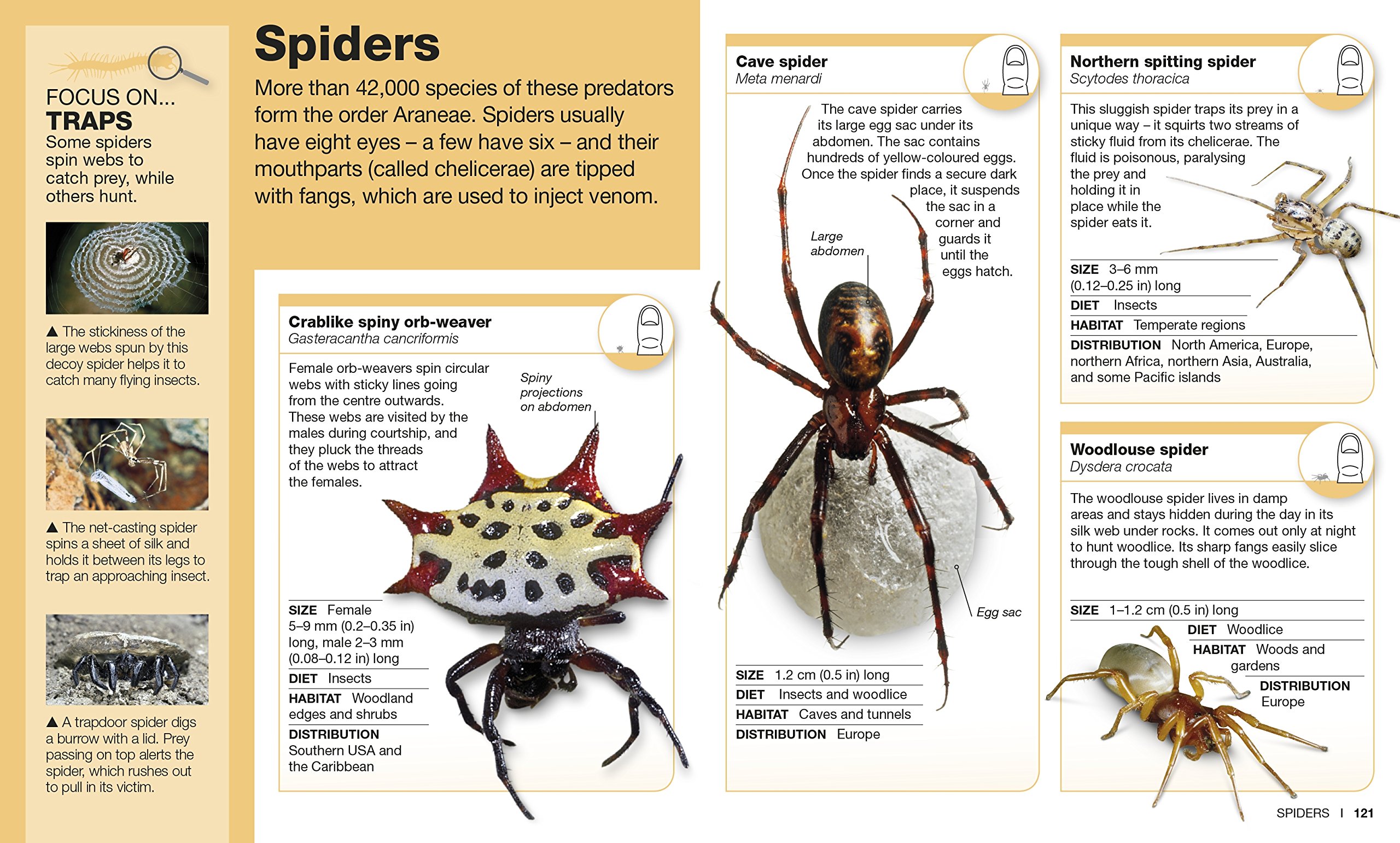 FOCUS ON...
TRAPS
Some spiders spin webs to catch prey, while others hunt.

▲ The stickiness of the large webs spun by this decoy spider helps it to catch many flying insects.

▲ The net-casting spider spins a sheet of silk and holds it between its legs to trap an approaching insect.

▲ A trapdoor spider digs a burrow with a lid. Prey passing on top alerts the spider, which rushes out to pull in its victim.

Spiders

More than 42,000 species of these predators form the order Araneae. Spiders usually have eight eyes – a few have six – and their mouthparts (called chelicerae) are tipped with fangs, which are used to inject venom.

Crablike spiny orb-weaver
Gasteracantha cancriformis

Female orb-weavers spin circular webs with sticky lines going from the centre outwards. These webs are visited by the males during courtship, and they pluck the threads of the webs to attract the females.

Spiny projections on abdomen

SIZE Female 5–9 mm (0.2–0.35 in) long, male 2–3 mm (0.08–0.12 in) long
DIET Insects
HABITAT Woodland edges and shrubs
DISTRIBUTION Southern USA and the Caribbean

Cave spider
Meta menardi

The cave spider carries its large egg sac under its abdomen. The sac contains hundreds of yellow-coloured eggs. Once the spider finds a secure dark place, it suspends the sac in a corner and guards it until the eggs hatch.

Large abdomen

Egg sac

SIZE 1.2 cm (0.5 in) long
DIET Insects and woodlice
HABITAT Caves and tunnels
DISTRIBUTION Europe

Northern spitting spider
Scytodes thoracica

This sluggish spider traps its prey in a unique way – it squirts two streams of sticky fluid from its chelicerae. The fluid is poisonous, paralysing the prey and holding it in place while the spider eats it.

SIZE 3–6 mm (0.12–0.25 in) long
DIET Insects
HABITAT Temperate regions
DISTRIBUTION North America, Europe, northern Africa, northern Asia, Australia, and some Pacific islands

Woodlouse spider
Dysdera crocata

The woodlouse spider lives in damp areas and stays hidden during the day in its silk web under rocks. It comes out only at night to hunt woodlice. Its sharp fangs easily slice through the tough shell of the woodlice.

SIZE 1–1.2 cm (0.5 in) long
DIET Woodlice
HABITAT Woods and gardens
DISTRIBUTION Europe

SPIDERS | 121